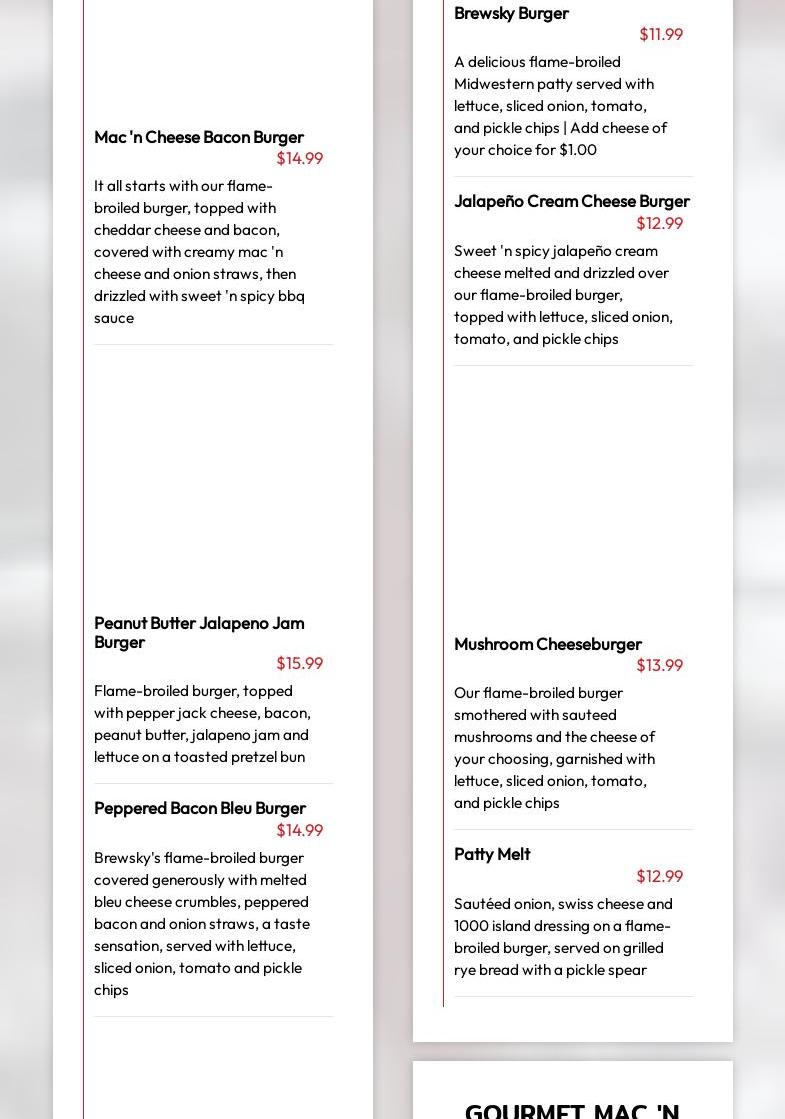 Mac 'n Cheese Bacon Burger
$14.99
It all starts with our flame-broiled burger, topped with cheddar cheese and bacon, covered with creamy mac 'n cheese and onion straws, then drizzled with sweet 'n spicy bbq sauce

Peanut Butter Jalapeno Jam Burger
$15.99
Flame-broiled burger, topped with pepper jack cheese, bacon, peanut butter, jalapeno jam and lettuce on a toasted pretzel bun

Peppered Bacon Bleu Burger
$14.99
Brewsky's flame-broiled burger covered generously with melted bleu cheese crumbles, peppered bacon and onion straws, a taste sensation, served with lettuce, sliced onion, tomato and pickle chips

Brewsky Burger
$11.99
A delicious flame-broiled Midwestern patty served with lettuce, sliced onion, tomato, and pickle chips | Add cheese of your choice for $1.00

Jalapeño Cream Cheese Burger
$12.99
Sweet 'n spicy jalapeño cream cheese melted and drizzled over our flame-broiled burger, topped with lettuce, sliced onion, tomato, and pickle chips

Mushroom Cheeseburger
$13.99
Our flame-broiled burger smothered with sauteed mushrooms and the cheese of your choosing, garnished with lettuce, sliced onion, tomato, and pickle chips

Patty Melt
$12.99
Sautéed onion, swiss cheese and 1000 island dressing on a flame-broiled burger, served on grilled rye bread with a pickle spear

GOURMET MAC 'N